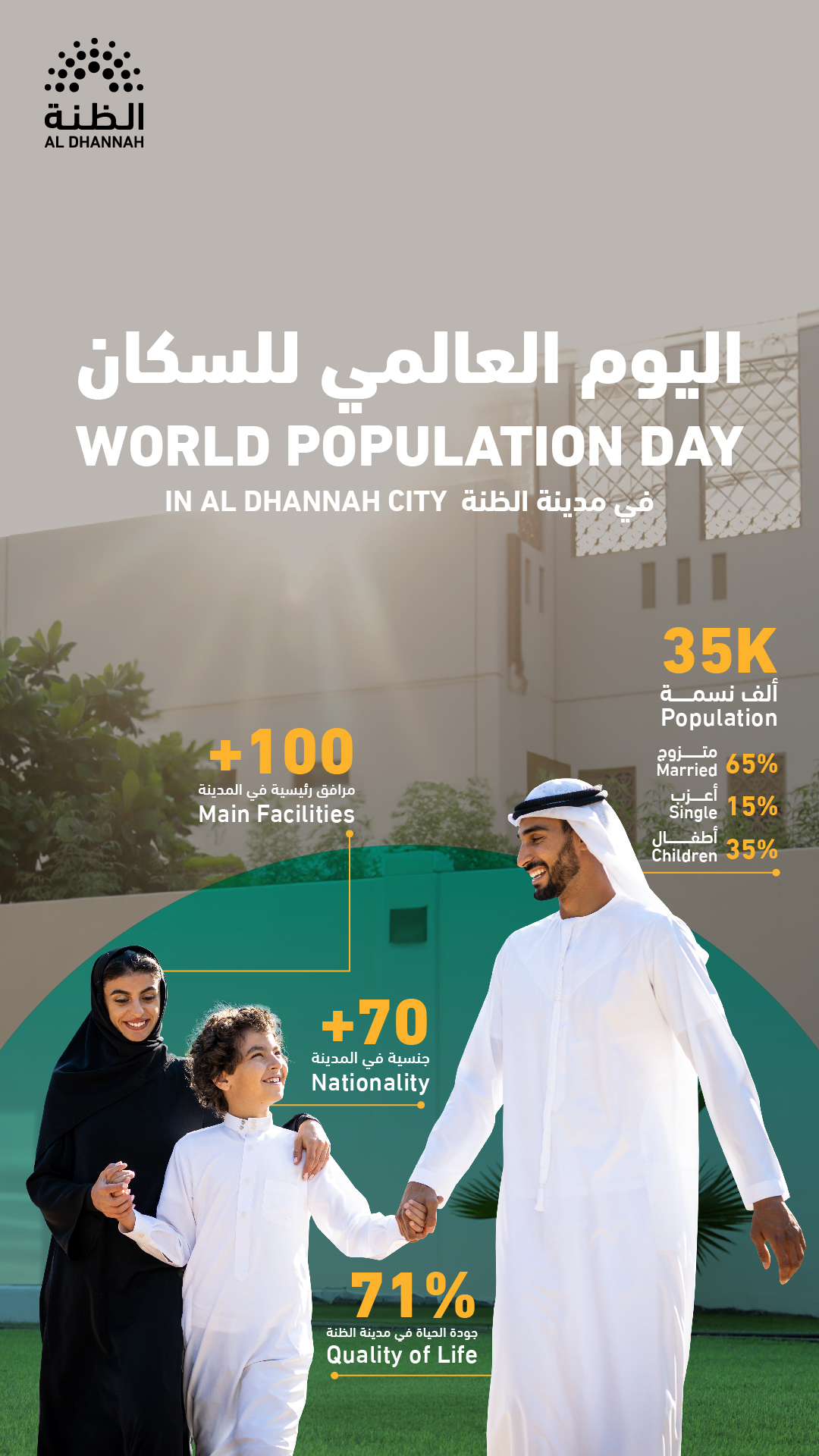 الظنة
AL DHANNAH

اليوم العالمي للسكان
WORLD POPULATION DAY
IN AL DHANNAH CITY في مدينة الظنة

35K
ألف نسمة
Population

متزوج Married 65%
أعزب Single 15%
أطفال Children 35%

+100
مرافق رئيسية في المدينة
Main Facilities

+70
جنسية في المدينة
Nationality

71%
جودة الحياة في مدينة الظنة
Quality of Life